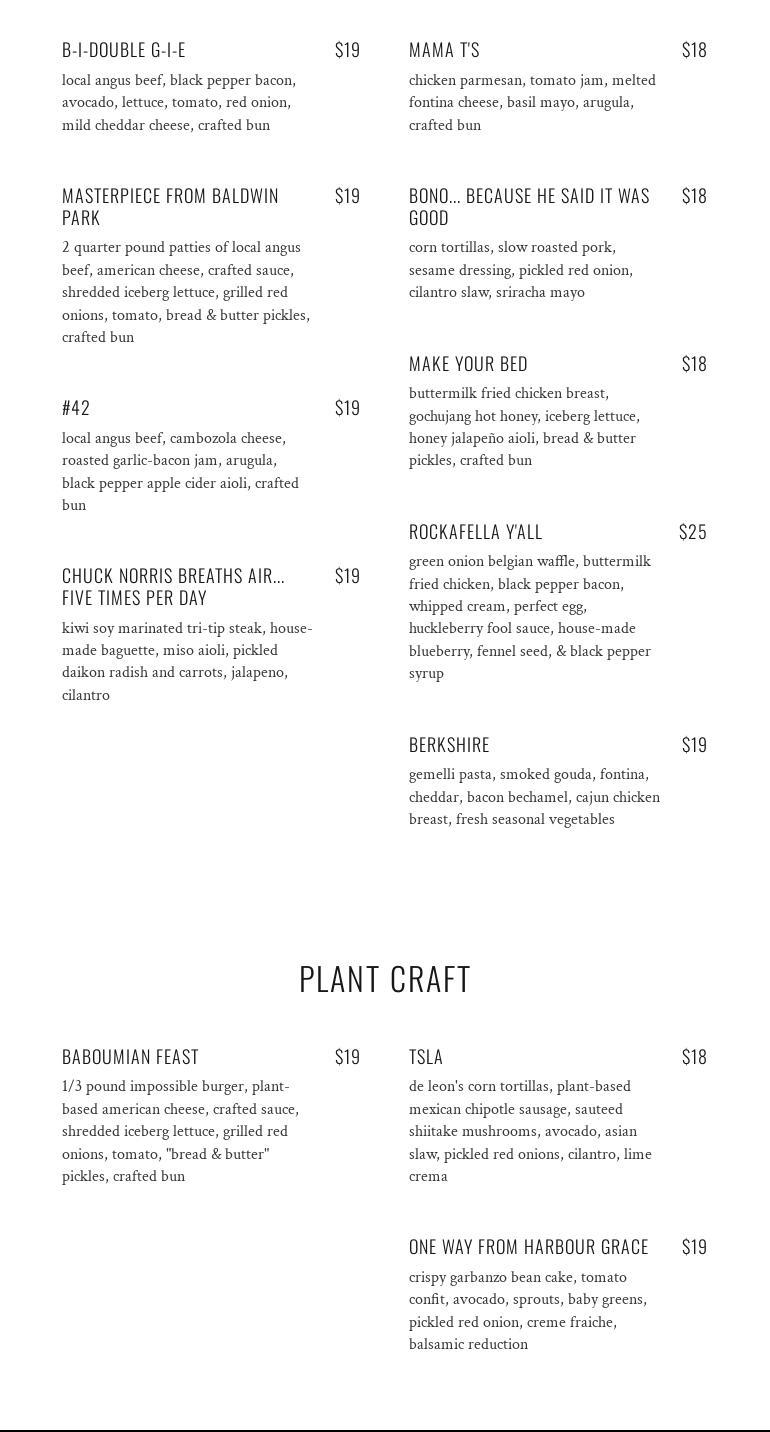 B-I-DOUBLE G-I-E $19
local angus beef, black pepper bacon, avocado, lettuce, tomato, red onion, mild cheddar cheese, crafted bun

MASTERPIECE FROM BALDWIN PARK $19
2 quarter pound patties of local angus beef, american cheese, crafted sauce, shredded iceberg lettuce, grilled red onions, tomato, bread & butter pickles, crafted bun

#42 $19
local angus beef, cambozola cheese, roasted garlic-bacon jam, arugula, black pepper apple cider aioli, crafted bun

CHUCK NORRIS BREATHS AIR... FIVE TIMES PER DAY $19
kiwi soy marinated tri-tip steak, house-made baguette, miso aioli, pickled daikon radish and carrots, jalapeno, cilantro

MAMA T'S $18
chicken parmesan, tomato jam, melted fontina cheese, basil mayo, arugula, crafted bun

BONO... BECAUSE HE SAID IT WAS GOOD $18
corn tortillas, slow roasted pork, sesame dressing, pickled red onion, cilantro slaw, sriracha mayo

MAKE YOUR BED $18
buttermilk fried chicken breast, gochujang hot honey, iceberg lettuce, honey jalapeño aioli, bread & butter pickles, crafted bun

ROCKAFELLA Y'ALL $25
green onion belgian waffle, buttermilk fried chicken, black pepper bacon, whipped cream, perfect egg, huckleberry fool sauce, house-made blueberry, fennel seed, & black pepper syrup

BERKSHIRE $19
gemelli pasta, smoked gouda, fontina, cheddar, bacon bechamel, cajun chicken breast, fresh seasonal vegetables

PLANT CRAFT

BABOUMIAN FEAST $19
1/3 pound impossible burger, plant-based american cheese, crafted sauce, shredded iceberg lettuce, grilled red onions, tomato, "bread & butter" pickles, crafted bun

TSLA $18
de leon's corn tortillas, plant-based mexican chipotle sausage, sauteed shiitake mushrooms, avocado, asian slaw, pickled red onions, cilantro, lime crema

ONE WAY FROM HARBOUR GRACE $19
crispy garbanzo bean cake, tomato confit, avocado, sprouts, baby greens, pickled red onion, creme fraiche, balsamic reduction